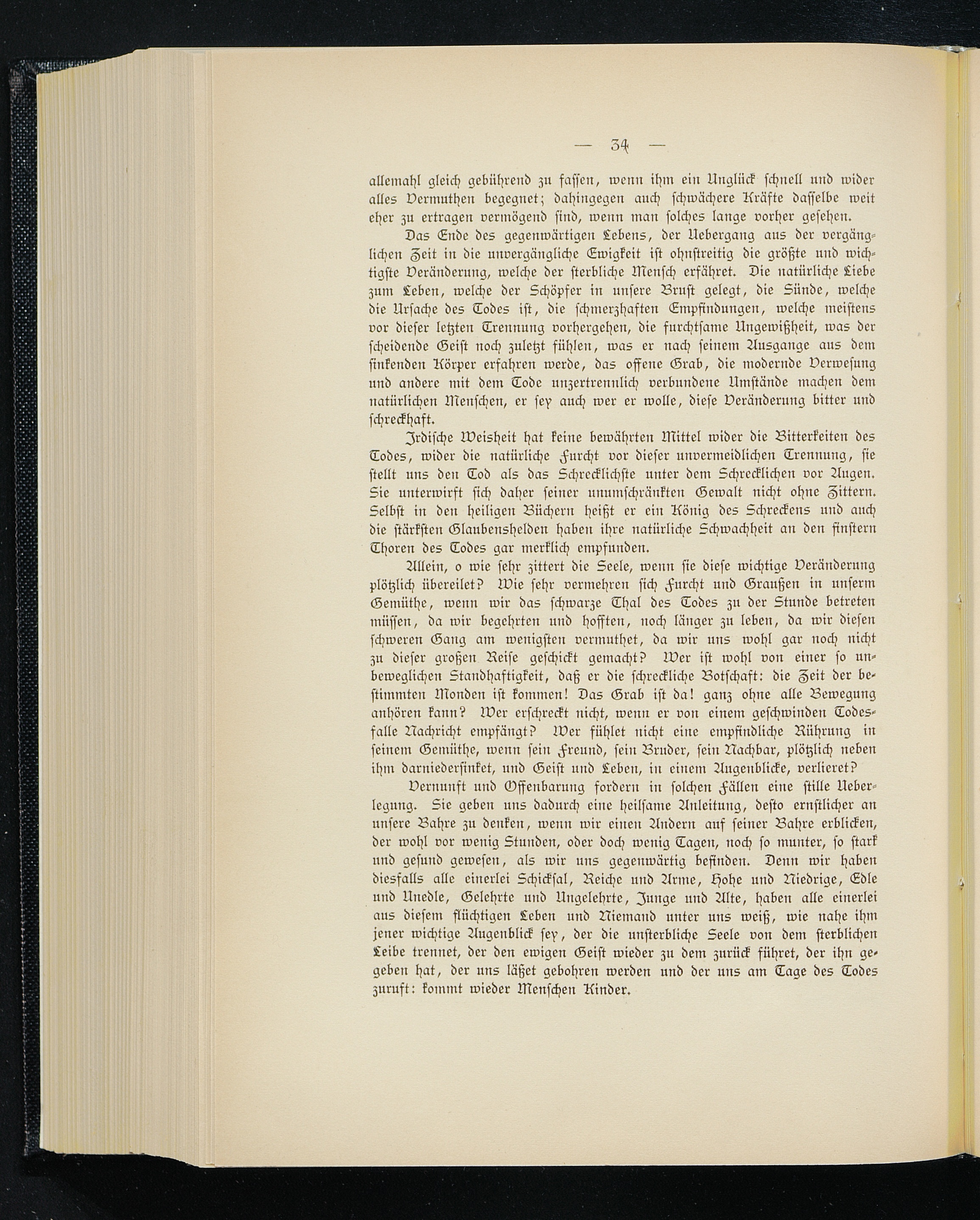 — 34 —

allemahl gleich gebührend zu fassen, wenn ihm ein Unglück schnell und wider alles Vermuthen begegnet; dahingegen auch schwächere Kräfte dasselbe weit eher zu ertragen vermögend sind, wenn man solches lange vorher gesehen.

Das Ende des gegenwärtigen Lebens, der Uebergang aus der vergänglichen Zeit in die unvergängliche Ewigkeit ist ohnstreitig die größte und wichtigste Veränderung, welche der sterbliche Mensch erfähret. Die natürliche Liebe zum Leben, welche der Schöpfer in unsere Brust gelegt, die Sünde, welche die Ursache des Todes ist, die schmerzhaften Empfindungen, welche meistens vor dieser letzten Trennung vorhergehen, die furchtsame Ungewißheit, was der scheidende Geist noch zuletzt fühlen, was er nach seinem Ausgange aus dem sinkenden Körper erfahren werde, das offene Grab, die modernde Verwesung und andere mit dem Tode unzertrennlich verbundene Umstände machen dem natürlichen Menschen, er sey auch wer er wolle, diese Veränderung bitter und schreckhaft.

Irdische Weisheit hat keine bewährten Mittel wider die Bitterkeiten des Todes, wider die natürliche Furcht vor dieser unvermeidlichen Trennung, sie stellt uns den Tod als das Schrecklichste unter dem Schrecklichen vor Augen. Sie unterwirft sich daher seiner unumschränkten Gewalt nicht ohne Zittern. Selbst in den heiligen Büchern heißt er ein König des Schreckens und auch die stärksten Glaubenshelden haben ihre natürliche Schwachheit an den finstern Thoren des Todes gar merklich empfunden.

Allein, o wie sehr zittert die Seele, wenn sie diese wichtige Veränderung plötzlich übereilet? Wie sehr vermehren sich Furcht und Graußen in unserm Gemüthe, wenn wir das schwarze Thal des Todes zu der Stunde betreten müssen, da wir begehrten und hofften, noch länger zu leben, da wir diesen schweren Gang am wenigsten vermuthet, da wir uns wohl gar noch nicht zu dieser großen Reise geschickt gemacht? Wer ist wohl von einer so unbeweglichen Standhaftigkeit, daß er die schreckliche Botschaft: die Zeit der bestimmten Monden ist kommen! Das Grab ist da! ganz ohne alle Bewegung anhören kann? Wer erschreckt nicht, wenn er von einem geschwinden Todesfalle Nachricht empfängt? Wer fühlet nicht eine empfindliche Rührung in seinem Gemüthe, wenn sein Freund, sein Bruder, sein Nachbar, plötzlich neben ihm darniedersinket, und Geist und Leben, in einem Augenblicke, verlieret?

Vernunft und Offenbarung fordern in solchen Fällen eine stille Ueberlegung. Sie geben uns dadurch eine heilsame Anleitung, desto ernstlicher an unsere Bahre zu denken, wenn wir einen Andern auf seiner Bahre erblicken, der wohl vor wenig Stunden, oder doch wenig Tagen, noch so munter, so stark und gesund gewesen, als wir uns gegenwärtig befinden. Denn wir haben diesfalls alle einerlei Schicksal, Reiche und Arme, Hohe und Niedrige, Edle und Unedle, Gelehrte und Ungelehrte, Junge und Alte, haben alle einerlei aus diesem flüchtigen Leben und Niemand unter uns weiß, wie nahe ihm jener wichtige Augenblick sey, der die unsterbliche Seele von dem sterblichen Leibe trennet, der den ewigen Geist wieder zu dem zurück führet, der ihn gegeben hat, der uns läßet gebohren werden und der uns am Tage des Todes zuruft: kommt wieder Menschen Kinder.